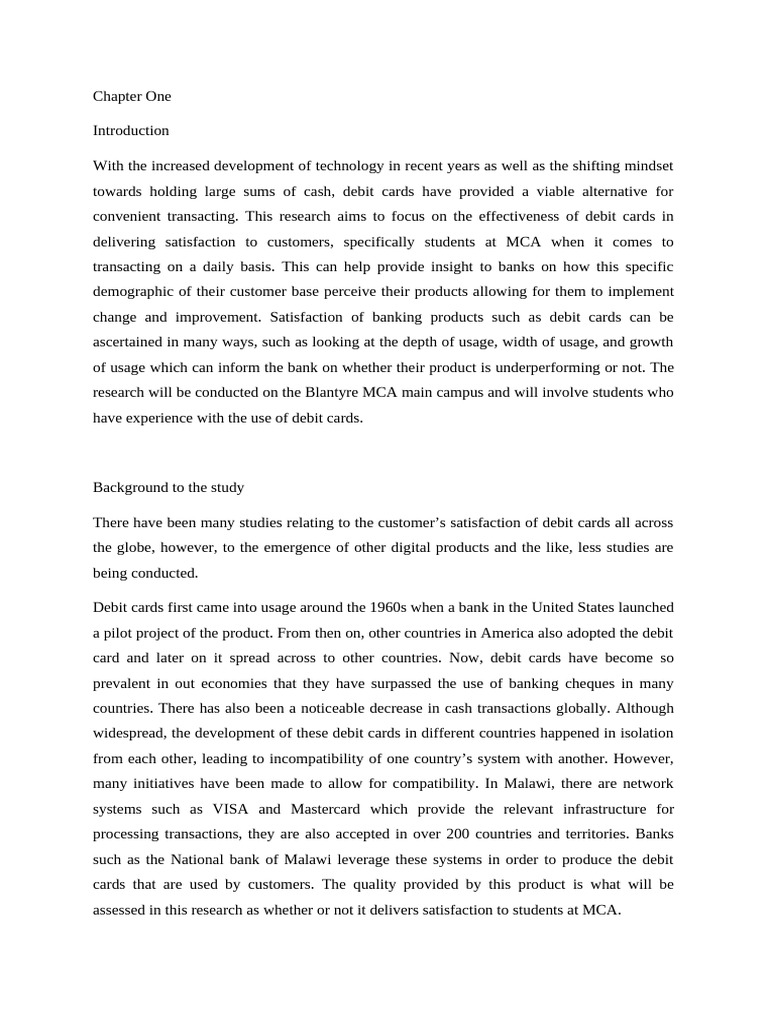 Chapter One

Introduction

With the increased development of technology in recent years as well as the shifting mindset towards holding large sums of cash, debit cards have provided a viable alternative for convenient transacting. This research aims to focus on the effectiveness of debit cards in delivering satisfaction to customers, specifically students at MCA when it comes to transacting on a daily basis. This can help provide insight to banks on how this specific demographic of their customer base perceive their products allowing for them to implement change and improvement. Satisfaction of banking products such as debit cards can be ascertained in many ways, such as looking at the depth of usage, width of usage, and growth of usage which can inform the bank on whether their product is underperforming or not. The research will be conducted on the Blantyre MCA main campus and will involve students who have experience with the use of debit cards.

Background to the study

There have been many studies relating to the customer's satisfaction of debit cards all across the globe, however, to the emergence of other digital products and the like, less studies are being conducted.

Debit cards first came into usage around the 1960s when a bank in the United States launched a pilot project of the product. From then on, other countries in America also adopted the debit card and later on it spread across to other countries. Now, debit cards have become so prevalent in out economies that they have surpassed the use of banking cheques in many countries. There has also been a noticeable decrease in cash transactions globally. Although widespread, the development of these debit cards in different countries happened in isolation from each other, leading to incompatibility of one country's system with another. However, many initiatives have been made to allow for compatibility. In Malawi, there are network systems such as VISA and Mastercard which provide the relevant infrastructure for processing transactions, they are also accepted in over 200 countries and territories. Banks such as the National bank of Malawi leverage these systems in order to produce the debit cards that are used by customers. The quality provided by this product is what will be assessed in this research as whether or not it delivers satisfaction to students at MCA.